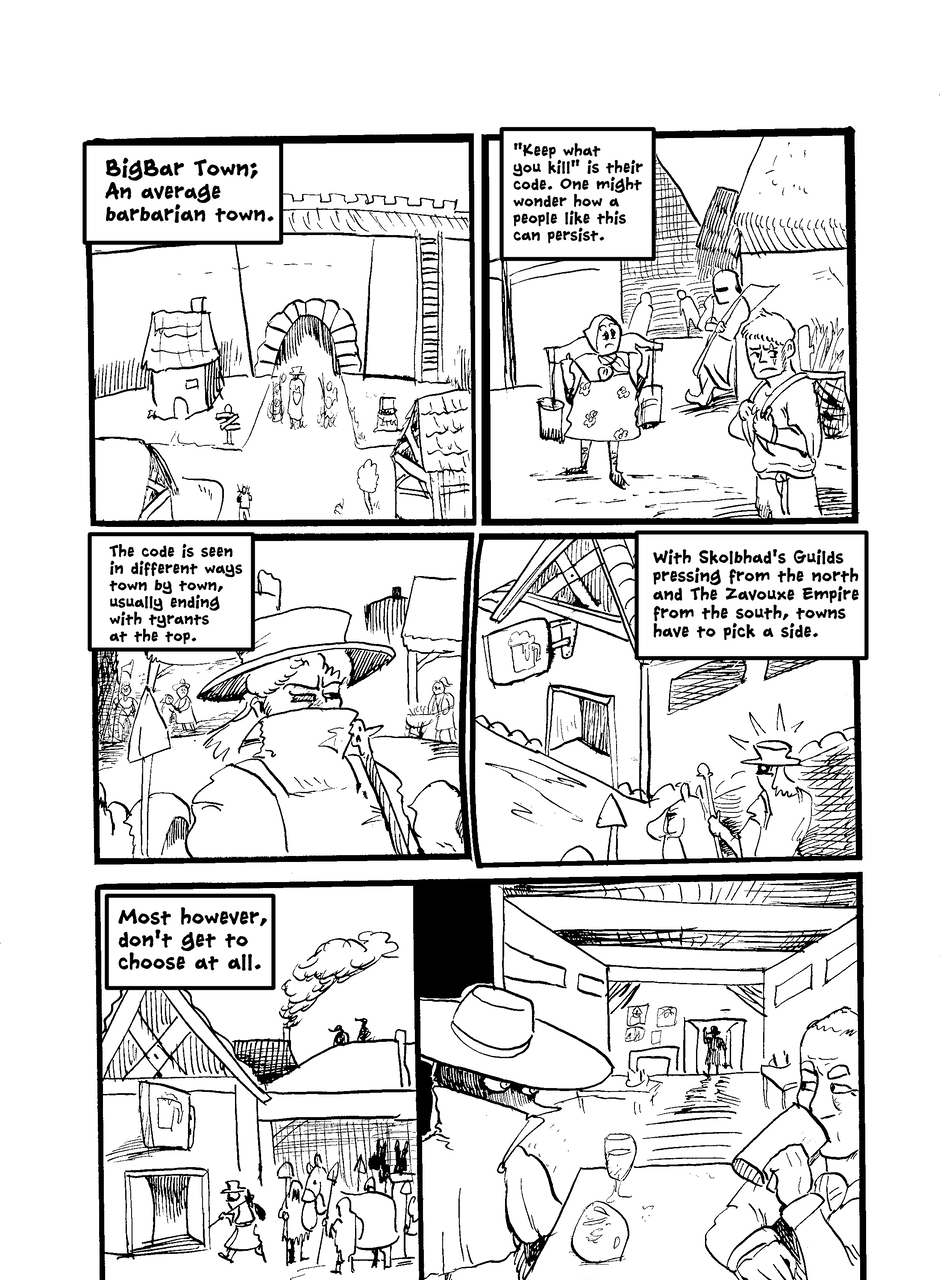 BigBar Town;
An average barbarian town.

"Keep what you kill" is their code. One might wonder how a people like this can persist.

The code is seen in different ways town by town, usually ending with tyrants at the top.

With Skolbhad's Guilds pressing from the north and The Zavouxe Empire from the south, towns have to pick a side.

Most however, don't get to choose at all.